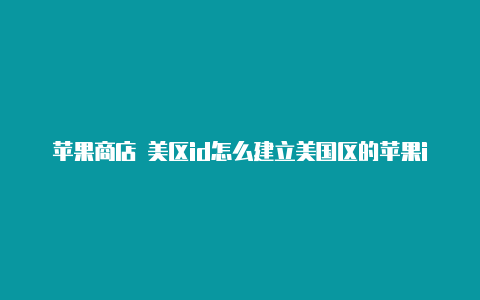 苹果商店 美区id怎么建立美国区的苹果i